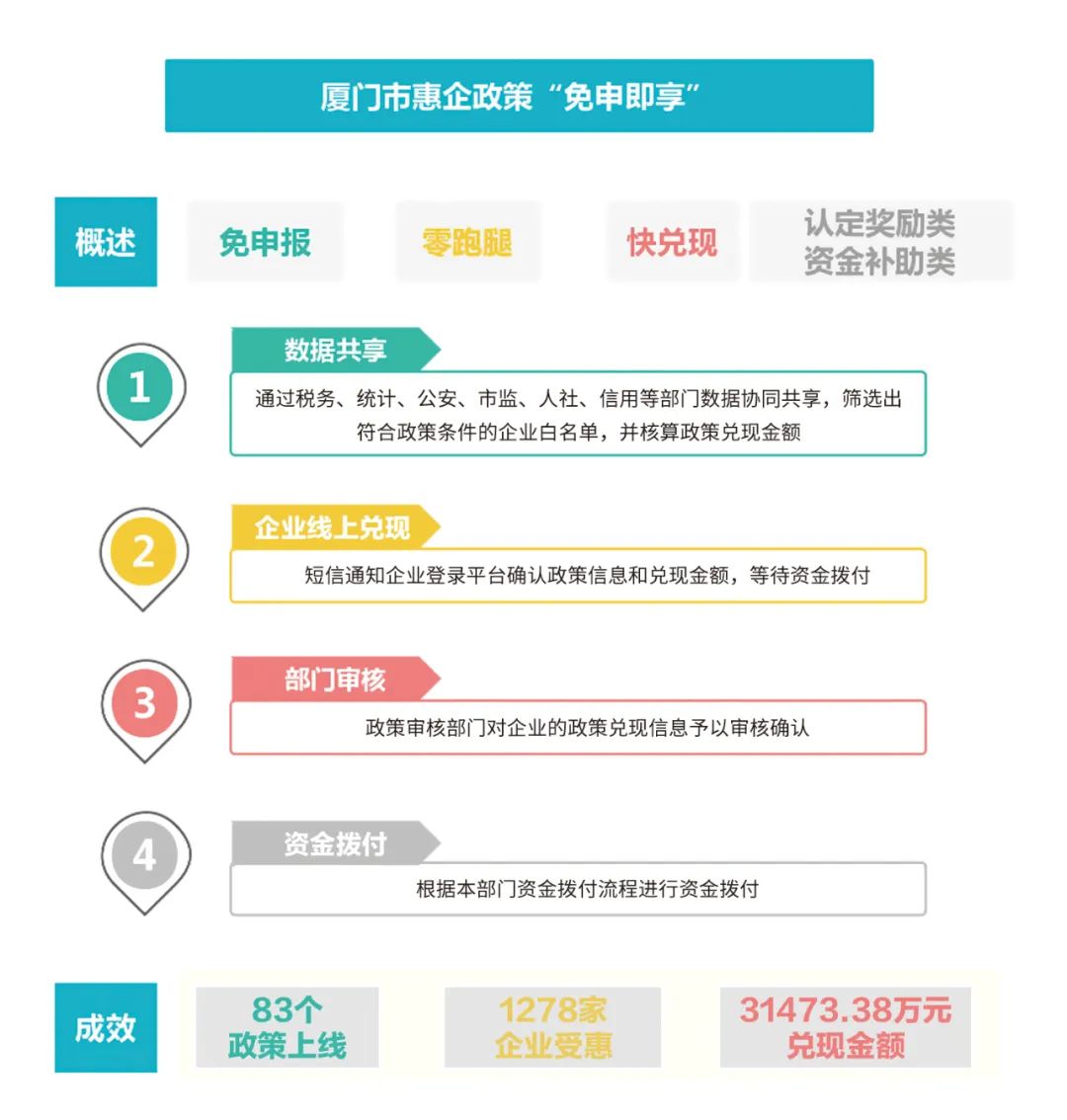 厦门市惠企政策“免申即享”

概述

免申报

零跑腿

快兑现

认定奖励类
资金补助类

1

数据共享

通过税务、统计、公安、市监、人社、信用等部门数据协同共享，筛选出符合政策条件的企业白名单，并核算政策兑现金额

2

企业线上兑现

短信通知企业登录平台确认政策信息和兑现金额，等待资金拨付

3

部门审核

政策审核部门对企业的政策兑现信息予以审核确认

4

资金拨付

根据本部门资金拨付流程进行资金拨付

成效

83个
政策上线

1278家
企业受惠

31473.38万元
兑现金额